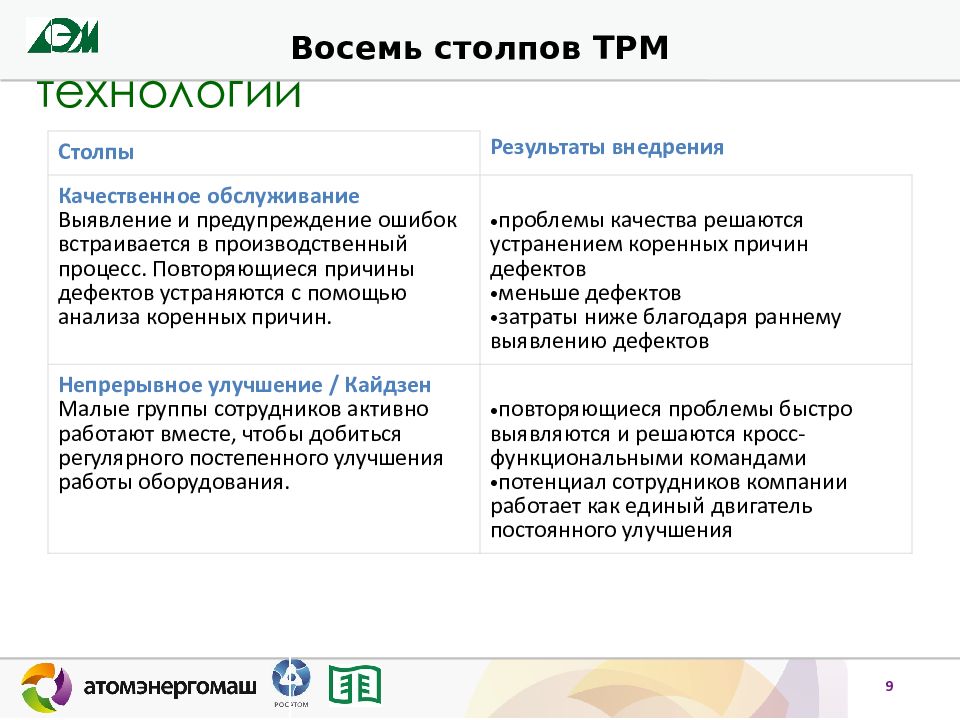 Восемь столпов TPM

технологии

| Столпы | Результаты внедрения |
|---|---|
| Качественное обслуживание Выявление и предупреждение ошибок встраивается в производственный процесс. Повторяющиеся причины дефектов устраняются с помощью анализа коренных причин. | •проблемы качества решаются устранением коренных причин дефектов •меньше дефектов •затраты ниже благодаря раннему выявлению дефектов |
| Непрерывное улучшение / Кайдзен Малые группы сотрудников активно работают вместе, чтобы добиться регулярного постепенного улучшения работы оборудования. | •повторяющиеся проблемы быстро выявляются и решаются кросс-функциональными командами •потенциал сотрудников компании работает как единый двигатель постоянного улучшения |

атомэнергомаш

РОСАТОМ

9